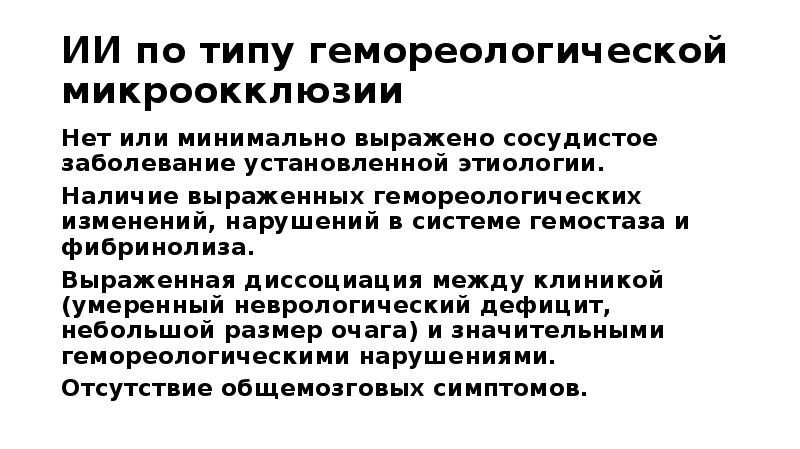 ИИ по типу гемореологической микроокклюзии

Нет или минимально выражено сосудистое заболевание установленной этиологии.

Наличие выраженных гемореологических изменений, нарушений в системе гемостаза и фибринолиза.

Выраженная диссоциация между клиникой (умеренный неврологический дефицит, небольшой размер очага) и значительными гемореологическими нарушениями.

Отсутствие общемозговых симптомов.